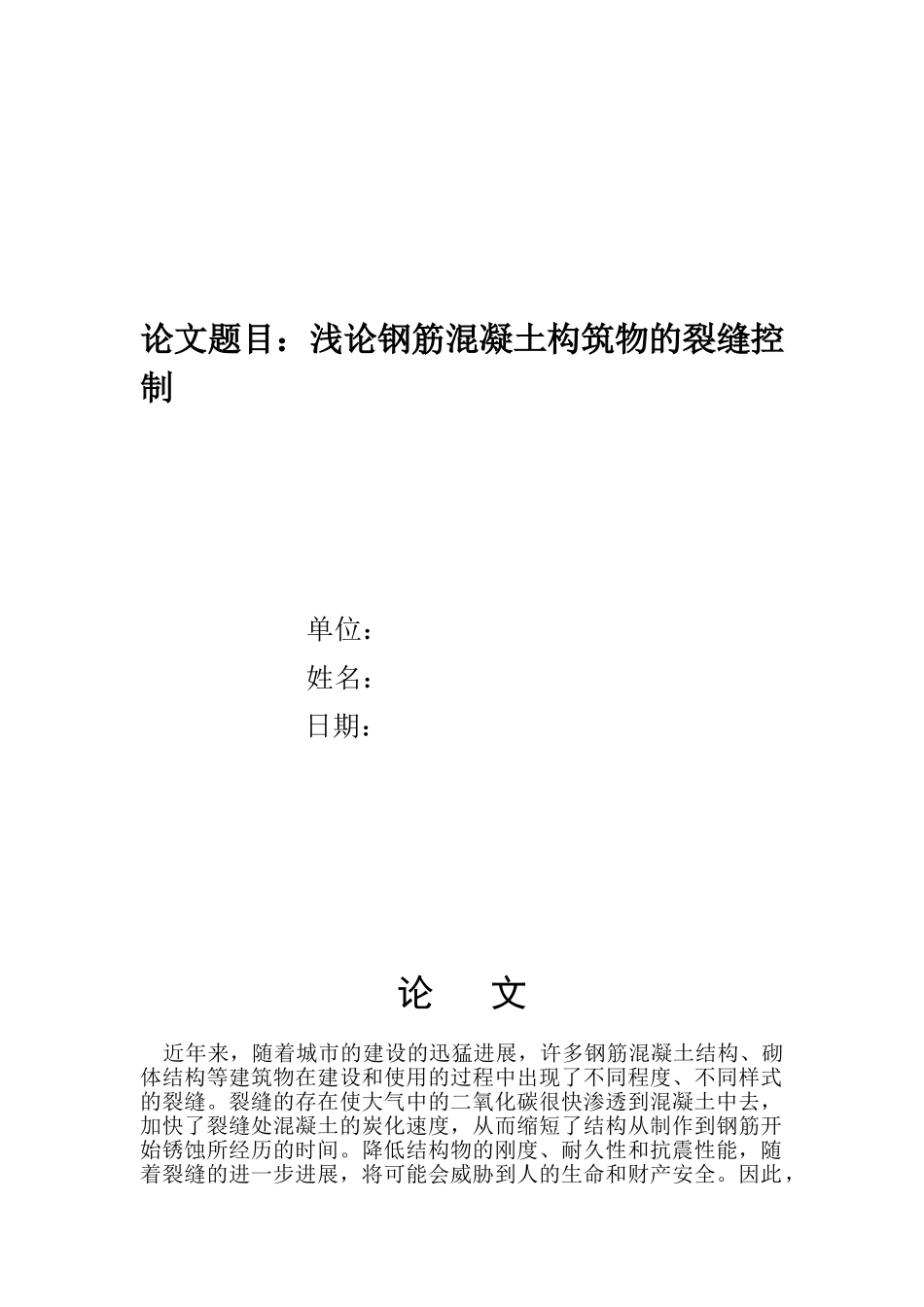 论文题目：浅论钢筋混凝土构筑物的裂缝控制

单位：
姓名：
日期：

论　文

近年来，随着城市的建设的迅猛进展，许多钢筋混凝土结构、砌体结构等建筑物在建设和使用的过程中出现了不同程度、不同样式的裂缝。裂缝的存在使大气中的二氧化碳很快渗透到混凝土中去，加快了裂缝处混凝土的炭化速度，从而缩短了结构从制作到钢筋开始锈蚀所经历的时间。降低结构物的刚度、耐久性和抗震性能，随着裂缝的进一步进展，将可能会威胁到人的生命和财产安全。因此，